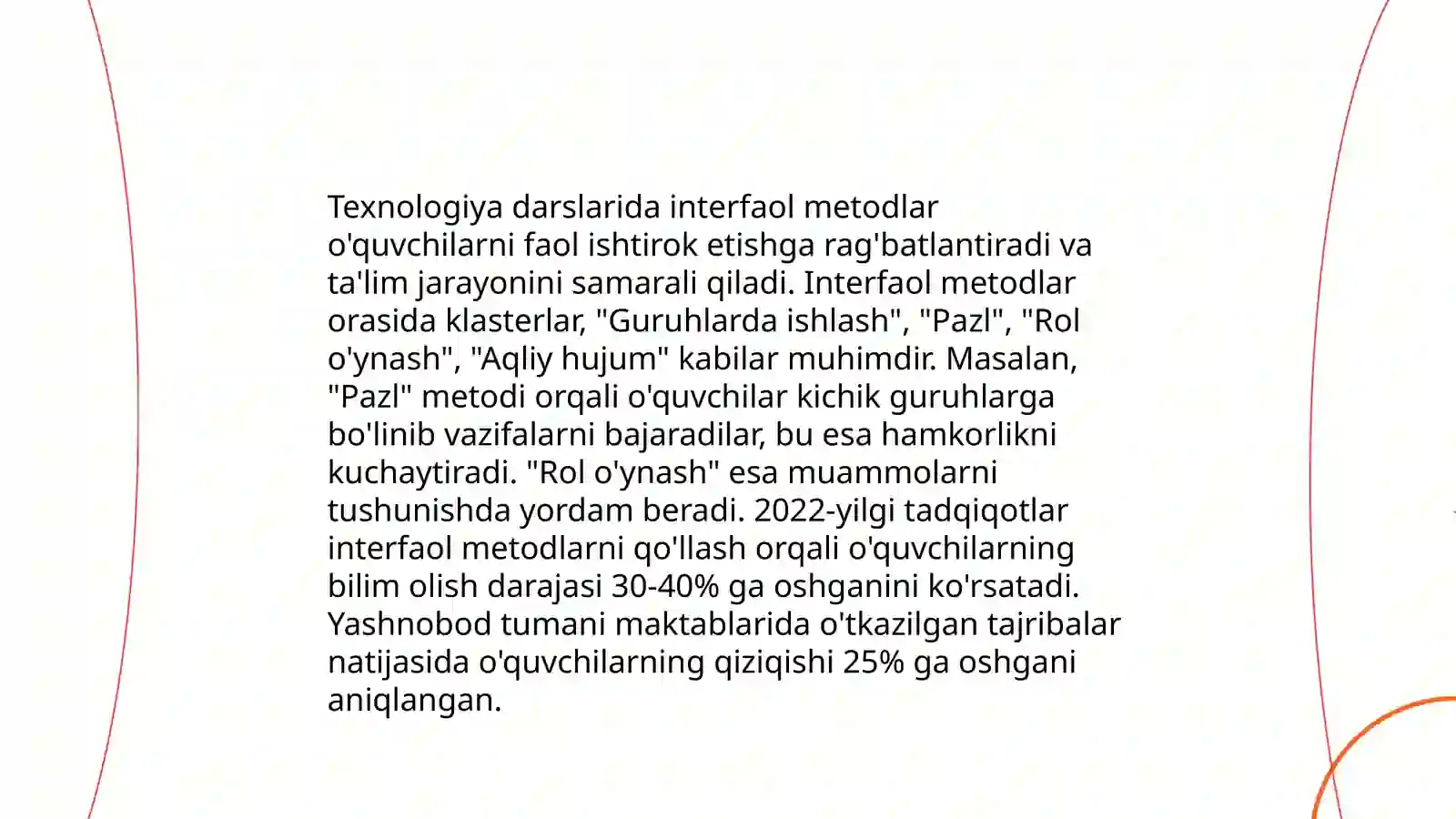 Texnologiya darslarida interfaol metodlar o'quvchilarni faol ishtirok etishga rag'batlantiradi va ta'lim jarayonini samarali qiladi. Interfaol metodlar orasida klasterlar, "Guruhlarda ishlash", "Pazl", "Rol o'ynash", "Aqliy hujum" kabilar muhimdir. Masalan, "Pazl" metodi orqali o'quvchilar kichik guruhlarga bo'linib vazifalarni bajaradilar, bu esa hamkorlikni kuchaytiradi. "Rol o'ynash" esa muammolarni tushunishda yordam beradi. 2022-yilgi tadqiqotlar interfaol metodlarni qo'llash orqali o'quvchilarning bilim olish darajasi 30-40% ga oshganini ko'rsatadi. Yashnobod tumani maktablarida o'tkazilgan tajribalar natijasida o'quvchilarning qiziqishi 25% ga oshgani aniqlangan.